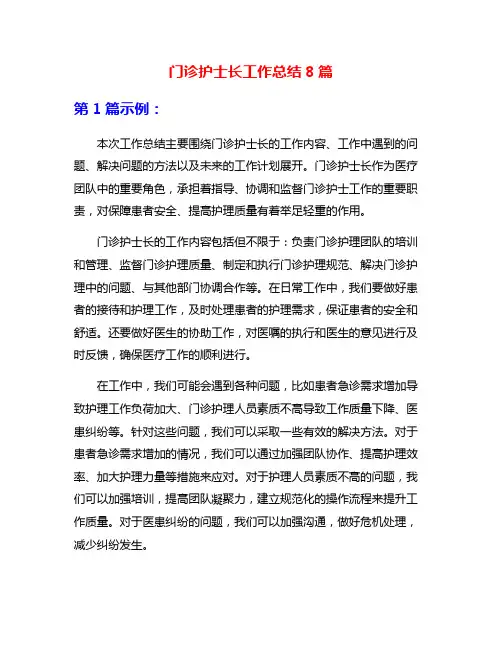 门诊护士长工作总结 8 篇

第 1 篇示例：

本次工作总结主要围绕门诊护士长的工作内容、工作中遇到的问题、解决问题的方法以及未来的工作计划展开。门诊护士长作为医疗团队中的重要角色，承担着指导、协调和监督门诊护士工作的重要职责，对保障患者安全、提高护理质量有着举足轻重的作用。

门诊护士长的工作内容包括但不限于：负责门诊护理团队的培训和管理、监督门诊护理质量、制定和执行门诊护理规范、解决门诊护理中的问题、与其他部门协调合作等。在日常工作中，我们要做好患者的接待和护理工作，及时处理患者的护理需求，保证患者的安全和舒适。还要做好医生的协助工作，对医嘱的执行和医生的意见进行及时反馈，确保医疗工作的顺利进行。

在工作中，我们可能会遇到各种问题，比如患者急诊需求增加导致护理工作负荷加大、门诊护理人员素质不高导致工作质量下降、医患纠纷等。针对这些问题，我们可以采取一些有效的解决方法。对于患者急诊需求增加的情况，我们可以通过加强团队协作、提高护理效率、加大护理力量等措施来应对。对于护理人员素质不高的问题，我们可以加强培训，提高团队凝聚力，建立规范化的操作流程来提升工作质量。对于医患纠纷的问题，我们可以加强沟通，做好危机处理，减少纠纷发生。